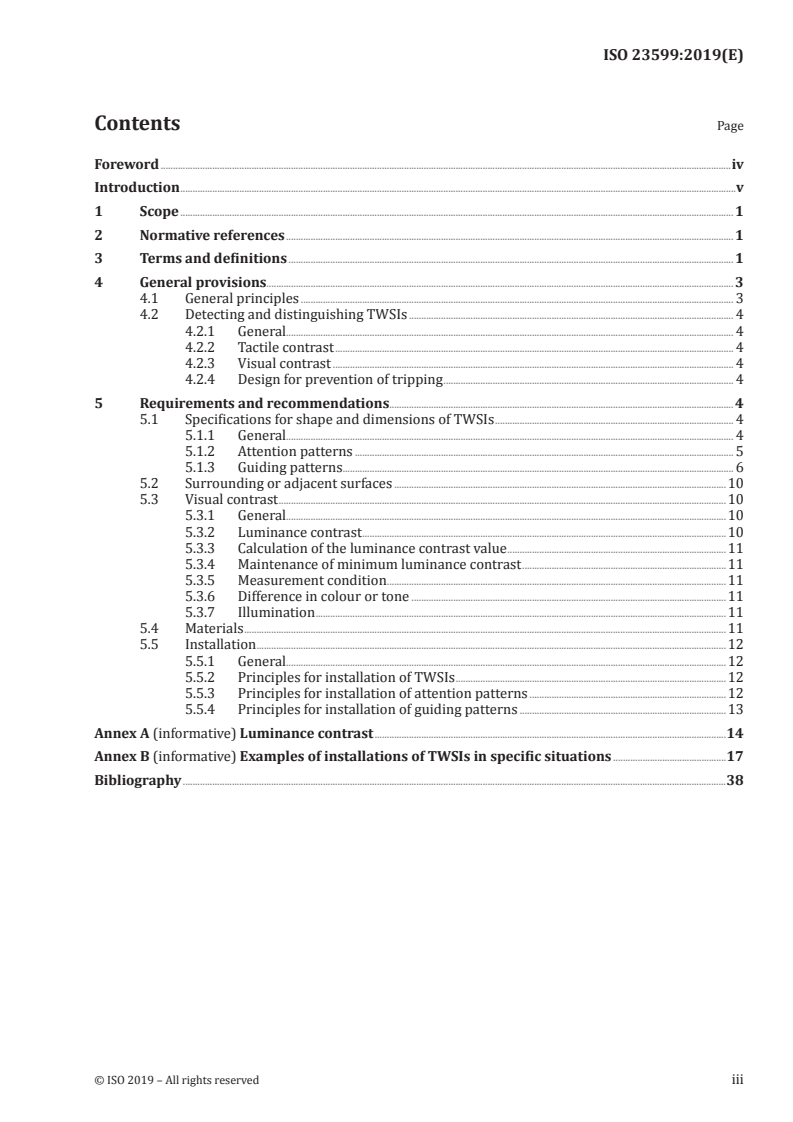 ISO 23599:2019(E)

Contents

Page

Foreword iv
Introduction v
1 Scope 1
2 Normative references 1
3 Terms and definitions 1
4 General provisions 3
4.1 General principles 3
4.2 Detecting and distinguishing TWSIs 4
4.2.1 General 4
4.2.2 Tactile contrast 4
4.2.3 Visual contrast 4
4.2.4 Design for prevention of tripping 4
5 Requirements and recommendations 4
5.1 Specifications for shape and dimensions of TWSIs 4
5.1.1 General 4
5.1.2 Attention patterns 5
5.1.3 Guiding patterns 6
5.2 Surrounding or adjacent surfaces 10
5.3 Visual contrast 10
5.3.1 General 10
5.3.2 Luminance contrast 10
5.3.3 Calculation of the luminance contrast value 11
5.3.4 Maintenance of minimum luminance contrast 11
5.3.5 Measurement condition 11
5.3.6 Difference in colour or tone 11
5.3.7 Illumination 11
5.4 Materials 11
5.5 Installation 12
5.5.1 General 12
5.5.2 Principles for installation of TWSIs 12
5.5.3 Principles for installation of attention patterns 12
5.5.4 Principles for installation of guiding patterns 13
Annex A (informative) Luminance contrast 14
Annex B (informative) Examples of installations of TWSIs in specific situations 17
Bibliography 38

© ISO 2019 – All rights reserved iii